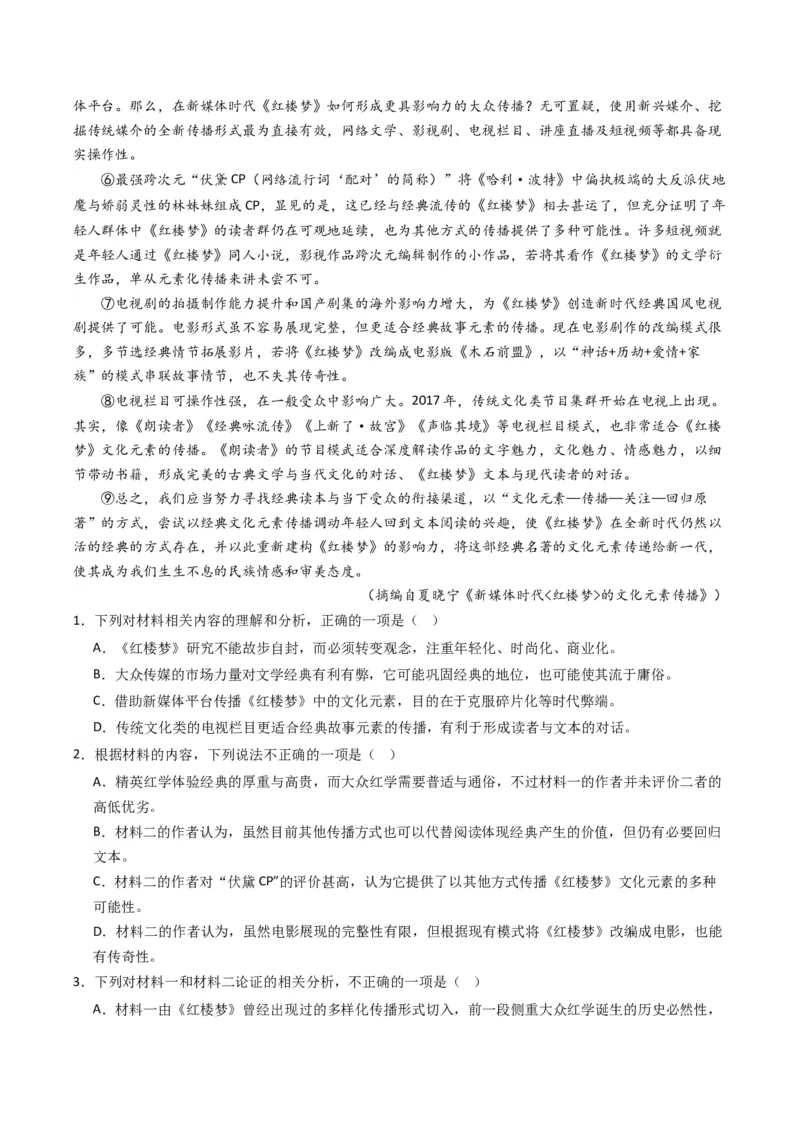 体平台。那么，在新媒体时代《红楼梦》如何形成更具影响力的大众传播？无可置疑，使用新兴媒介、挖掘传统媒介的全新传播形式最为直接有效，网络文学、影视剧、电视栏目、讲座直播及短视频等都具备现实操作性。

⑥最强跨次元“伏黛CP（网络流行词‘配对’的简称）”将《哈利·波特》中偏执极端的大反派伏地魔与娇弱灵性的林妹妹组成CP，显见的是，这已经与经典流传的《红楼梦》相去甚远了，但充分证明了年轻人群体中《红楼梦》的读者群仍在可观地延续，也为其他方式的传播提供了多种可能性。许多短视频就是年轻人通过《红楼梦》同人小说，影视作品跨次元编辑制作的小作品，若将其看作《红楼梦》的文学衍生作品，单从元素化传播来讲未尝不可。

⑦电视剧的拍摄制作能力提升和国产剧集的海外影响力增大，为《红楼梦》创造新时代经典国风电视剧提供了可能。电影形式虽不容易展现完整，但更适合经典故事元素的传播。现在电影剧作的改编模式很多，多节选经典情节拓展影片，若将《红楼梦》改编成电影版《木石前盟》，以“神话+历劫+爱情+家族”的模式串联故事情节，也不失其传奇性。

⑧电视栏目可操作性强，在一般受众中影响广大。2017年，传统文化类节目集群开始在电视上出现。其实，像《朗读者》《经典咏流传》《上新了·故宫》《声临其境》等电视栏目模式，也非常适合《红楼梦》文化元素的传播。《朗读者》的节目模式适合深度解读作品的文字魅力，文化魅力、情感魅力，以细节带动书籍，形成完美的古典文学与当代文化的对话、《红楼梦》文本与现代读者的对话。

⑨总之，我们应当努力寻找经典读本与当下受众的衔接渠道，以“文化元素—传播—关注—回归原著”的方式，尝试以经典文化元素传播调动年轻人回到文本阅读的兴趣，使《红楼梦》在全新时代仍然以活的经典的方式存在，并以此重新建构《红楼梦》的影响力，将这部经典名著的文化元素传递给新一代，使其成为我们生生不息的民族情感和审美态度。

（摘编自夏晓宁《新媒体时代<红楼梦>的文化元素传播》）

1．下列对材料相关内容的理解和分析，正确的一项是（ ）

A．《红楼梦》研究不能故步自封，而必须转变观念，注重年轻化、时尚化、商业化。

B．大众传媒的市场力量对文学经典有利有弊，它可能巩固经典的地位，也可能使其流于庸俗。

C．借助新媒体平台传播《红楼梦》中的文化元素，目的在于克服碎片化等时代弊端。

D．传统文化类的电视栏目更适合经典故事元素的传播，有利于形成读者与文本的对话。

2．根据材料的内容，下列说法不正确的一项是（ ）

A．精英红学体验经典的厚重与高贵，而大众红学需要普适与通俗，不过材料一的作者并未评价二者的高低优劣。

B．材料二的作者认为，虽然目前其他传播方式也可以代替阅读体现经典产生的价值，但仍有必要回归文本。

C．材料二的作者对“伏黛CP”的评价甚高，认为它提供了以其他方式传播《红楼梦》文化元素的多种可能性。

D．材料二的作者认为，虽然电影展现的完整性有限，但根据现有模式将《红楼梦》改编成电影，也能有传奇性。

3．下列对材料一和材料二论证的相关分析，不正确的一项是（ ）

A．材料一由《红楼梦》曾经出现过的多样化传播形式切入，前一段侧重大众红学诞生的历史必然性，